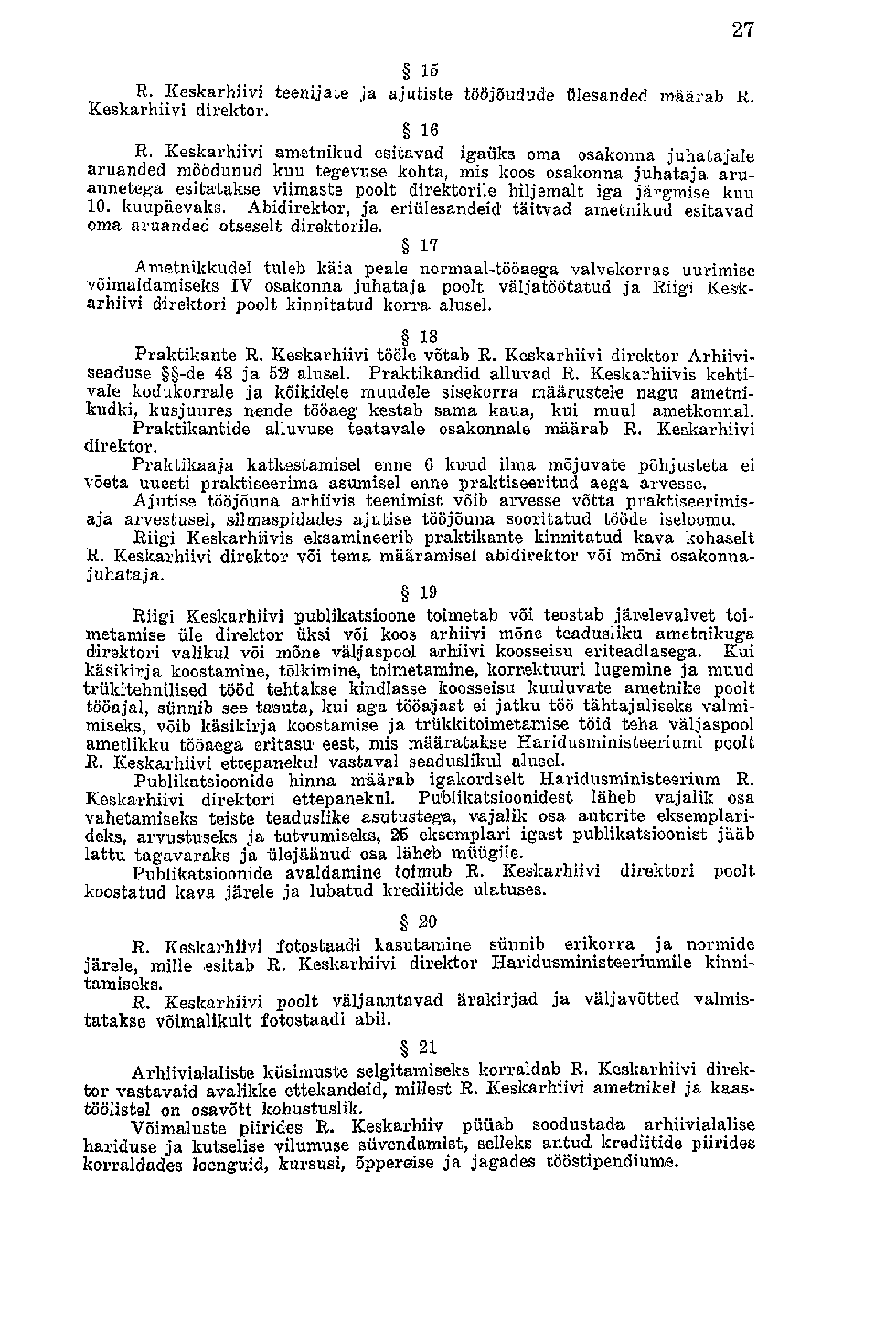 27

§ 15

R. Keskarhiivi teenijate ja ajutiste tööjõudude ülesanded määrab R. Keskarhiivi direktor.

§ 16

R. Keskarhiivi ametnikud esitavad igaüks oma osakonna juhatajale aruanded möödunud kuu tegevuse kohta, mis koos osakonna juhataja aruannetega esitatakse viimaste poolt direktorile hiljemalt iga järgmise kuu 10. kuupäevaks. Abidirektor, ja eriülesandeid täitvad ametnikud esitavad oma aruanded otseselt direktorile.

§ 17

Ametnikkudel tuleb käia peale normaal-tööaega valvekorras uurimise võimaldamiseks IV osakonna juhataja poolt väljatöötatud ja Riigi Keskarhiivi direktori poolt kinnitatud korra alusel.

§ 18

Praktikante R. Keskarhiivi tööle võtab R. Keskarhiivi direktor Arhiiviseaduse §§-de 48 ja 52 alusel. Praktikandid alluvad R. Keskarhiivis kehtivale kodukorrale ja kõikidele muudele sisekorra määrustele nagu ametnikudki, kusjuures nende tööaeg kestab sama kaua, kui muul ametkonnal.
Praktikantide alluvuse teatavale osakonnale määrab R. Keskarhiivi direktor.
Praktikaaja katkestamisel enne 6 kuud ilma mõjuvate põhjusteta ei võeta uuesti praktiseerima asumisel enne praktiseeritud aega arvesse.
Ajutise tööjõuna arhiivis teenimist võib arvesse võtta praktiseerimisaja arvestusel, silmaspidades ajutise tööjõuna sooritatud tööde iseloomu.
Riigi Keskarhiivis eksamineerib praktikante kinnitatud kava kohaselt R. Keskarhiivi direktor või tema määramisel abidirektor või mõni osakonnajuhataja.

§ 19

Riigi Keskarhiivi publikatsioone toimetab või teostab järelevalvet toimetamise üle direktor üksi või koos arhiivi mõne teadusliku ametnikuga direktori valikul või mõne väljaspool arhiivi koosseisu eriteadlasega. Kui käsikirja koostamine, tõlkimine, toimetamine, korrektuuri lugemine ja muud trükitehnilised tööd tehtakse kindlasse koosseisu kuuluvate ametnike poolt tööajal, sünnib see tasuta, kui aga tööajast ei jatku töö tähtajaliseks valmimiseks, võib käsikirja koostamise ja trükkitoimetamise töid teha väljaspool ametlikku tööaega eritasu eest, mis määratakse Haridusministeeriumi poolt R. Keskarhiivi ettepanekul vastaval seaduslikul alusel.
Publikatsioonide hinna määrab igakordselt Haridusministeerium R. Keskarhiivi direktori ettepanekul. Publikatsioonidest läheb vajalik osa vahetamiseks teiste teaduslike asutustega, vajalik osa autorite eksemplarideks, arvustuseks ja tutvumiseks, 25 eksemplari igast publikatsioonist jääb lattu tagavaraks ja ülejäänud osa läheb müügile.
Publikatsioonide avaldamine toimub R. Keskarhiivi direktori poolt koostatud kava järele ja lubatud krediitide ulatuses.

§ 20

R. Keskarhiivi fotostaadi kasutamine sünnib erikorra ja normide järele, mille esitab R. Keskarhiivi direktor Haridusministeeriumile kinnitamiseks.
R. Keskarhiivi poolt väljaantavad ärakirjad ja väljavõtted valmistatakse võimalikult fotostaadi abil.

§ 21

Arhiivialaliste küsimuste selgitamiseks korraldab R. Keskarhiivi direktor vastavaid avalikke ettekandeid, millest R. Keskarhiivi ametnikel ja kaastöölistel on osavõtt kohustuslik.
Võimaluste piirides R. Keskarhiiv püüab soodustada arhiivialalise hariduse ja kutselise vilumuse süvendamist, selleks antud krediitide piirides korraldades loenguid, kursusi, õppereise ja jagades tööstipendiume.